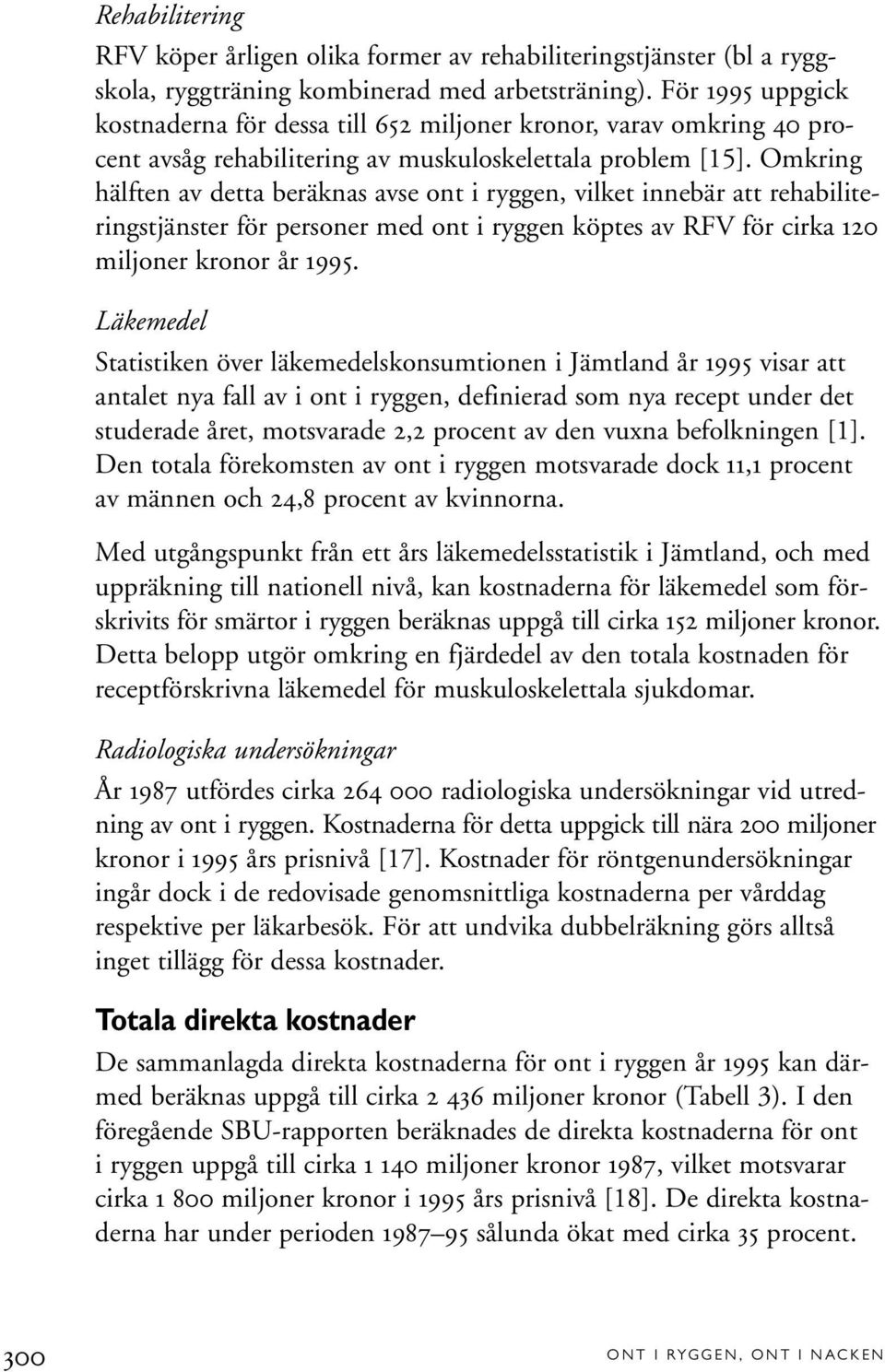 Rehabilitering

RFV köper årligen olika former av rehabiliteringstjänster (bl a ryggskola, ryggträning kombinerad med arbetsträning). För 1995 uppgick kostnaderna för dessa till 652 miljoner kronor, varav omkring 40 procent avsåg rehabilitering av muskuloskelettala problem [15]. Omkring hälften av detta beräknas avse ont i ryggen, vilket innebär att rehabiliteringstjänster för personer med ont i ryggen köptes av RFV för cirka 120 miljoner kronor år 1995.

Läkemedel

Statistiken över läkemedelskonsumtionen i Jämtland år 1995 visar att antalet nya fall av i ont i ryggen, definierad som nya recept under det studerade året, motsvarade 2,2 procent av den vuxna befolkningen [1]. Den totala förekomsten av ont i ryggen motsvarade dock 11,1 procent av männen och 24,8 procent av kvinnorna.

Med utgångspunkt från ett års läkemedelsstatistik i Jämtland, och med uppräkning till nationell nivå, kan kostnaderna för läkemedel som förskrivits för smärtor i ryggen beräknas uppgå till cirka 152 miljoner kronor. Detta belopp utgör omkring en fjärdedel av den totala kostnaden för receptförskrivna läkemedel för muskuloskelettala sjukdomar.

Radiologiska undersökningar

År 1987 utfördes cirka 264 000 radiologiska undersökningar vid utredning av ont i ryggen. Kostnaderna för detta uppgick till nära 200 miljoner kronor i 1995 års prisnivå [17]. Kostnader för röntgenundersökningar ingår dock i de redovisade genomsnittliga kostnaderna per vårddag respektive per läkarbesök. För att undvika dubbelräkning görs alltså inget tillägg för dessa kostnader.

Totala direkta kostnader

De sammanlagda direkta kostnaderna för ont i ryggen år 1995 kan därmed beräknas uppgå till cirka 2 436 miljoner kronor (Tabell 3). I den föregående SBU-rapporten beräknades de direkta kostnaderna för ont i ryggen uppgå till cirka 1 140 miljoner kronor 1987, vilket motsvarar cirka 1 800 miljoner kronor i 1995 års prisnivå [18]. De direkta kostnaderna har under perioden 1987–95 sålunda ökat med cirka 35 procent.

300

ont i ryggen, ont i nacken